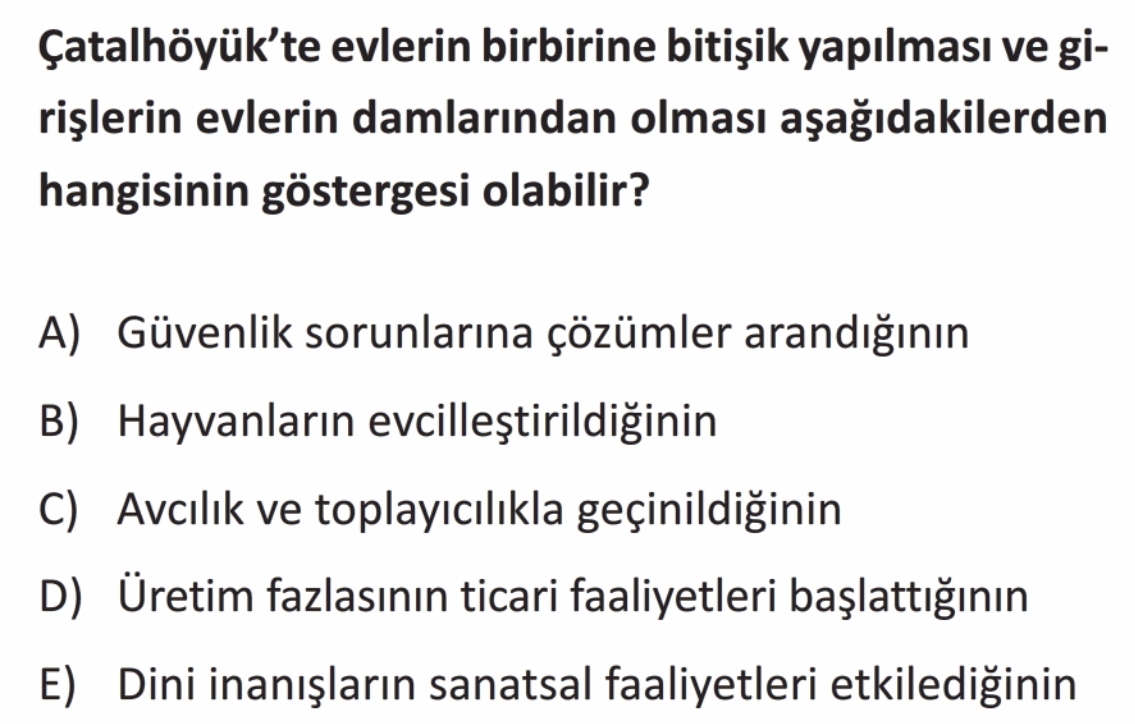 Çatalhöyük'te evlerin birbirine bitişik yapılması ve girişlerin evlerin damlarından olması aşağıdakilerden hangisinin göstergesi olabilir?

A) Güvenlik sorunlarına çözümler arandığının

B) Hayvanların evcilleştirildiğinin

C) Avcılık ve toplayıcılıkla geçinildiğinin

D) Üretim fazlasının ticari faaliyetleri başlattığının

E) Dini inanışların sanatsal faaliyetleri etkilediğinin